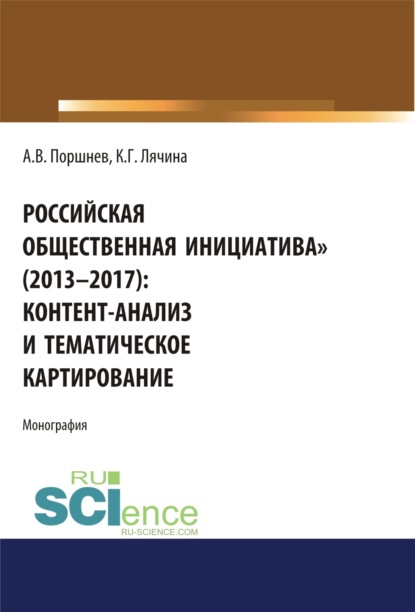 А.В. Поршнев, К.Г. Лячина

РОССИЙСКАЯ ОБЩЕСТВЕННАЯ ИНИЦИАТИВА» (2013–2017): КОНТЕНТ-АНАЛИЗ И ТЕМАТИЧЕСКОЕ КАРТИРОВАНИЕ

Монография

RU SCIence
RU-SCIENCE.COM